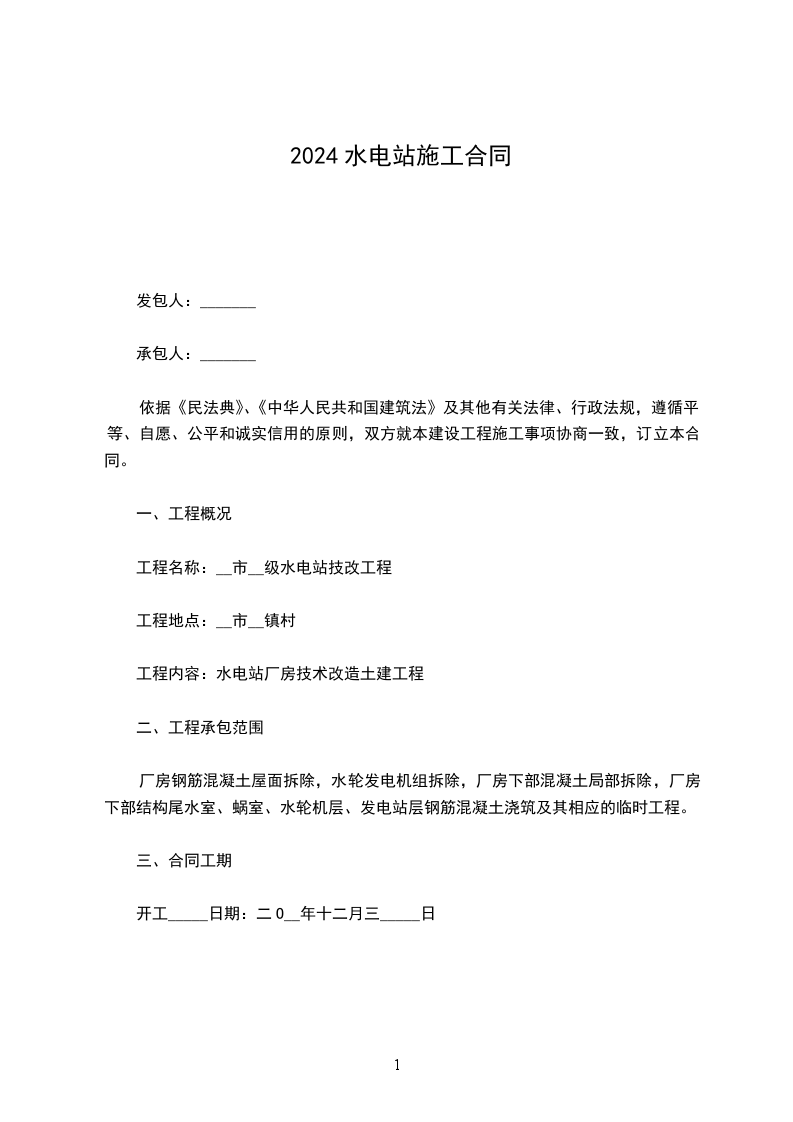 2024 水电站施工合同

发包人：_______

承包人：_______

依据《民法典》、《中华人民共和国建筑法》及其他有关法律、行政法规，遵循平等、自愿、公平和诚实信用的原则，双方就本建设工程施工事项协商一致，订立本合同。

一、工程概况

工程名称：__市__级水电站技改工程

工程地点：__市__镇村

工程内容：水电站厂房技术改造土建工程

二、工程承包范围

厂房钢筋混凝土屋面拆除，水轮发电机组拆除，厂房下部混凝土局部拆除，厂房下部结构尾水室、蜗室、水轮机层、发电站层钢筋混凝土浇筑及其相应的临时工程。

三、合同工期

开工_____日期：二 0__年十二月三_____日

1